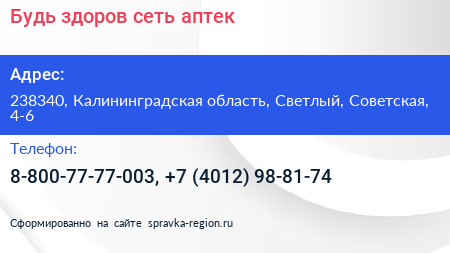 Будь здоров сеть аптек

Адрес:

238340, Калининградская область, Светлый, Советская, 4-6

Телефон:

8-800-77-77-003, +7 (4012) 98-81-74

Сформированно на сайте spravka-region.ru